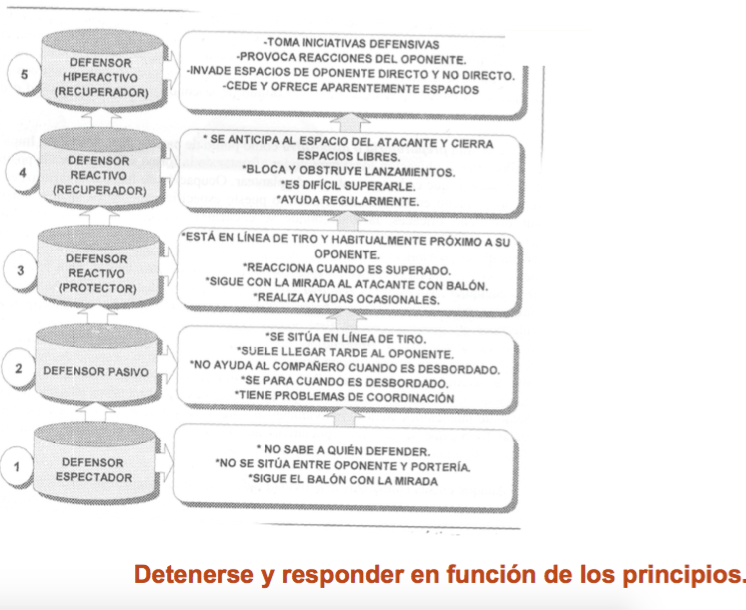 5

DEFENSOR HIPERACTIVO (RECUPERADOR)

-TOMA INICIATIVAS DEFENSIVAS
-PROVOCA REACCIONES DEL OPONENTE.
-INVADE ESPACIOS DE OPONENTE DIRECTO Y NO DIRECTO.
-CEDE Y OFRECE APARENTEMENTE ESPACIOS

4

DEFENSOR REACTIVO (RECUPERADOR)

* SE ANTICIPA AL ESPACIO DEL ATACANTE Y CIERRA ESPACIOS LIBRES.
*BLOCA Y OBSTRUYE LANZAMIENTOS.
*ES DIFÍCIL SUPERARLE.
*AYUDA REGULARMENTE.

3

DEFENSOR REACTIVO (PROTECTOR)

*ESTÁ EN LÍNEA DE TIRO Y HABITUALMENTE PRÓXIMO A SU OPONENTE.
*REACCIONA CUANDO ES SUPERADO.
*SIGUE CON LA MIRADA AL ATACANTE CON BALÓN.
*REALIZA AYUDAS OCASIONALES.

2

DEFENSOR PASIVO

*SE SITÚA EN LÍNEA DE TIRO.
*SUELE LLEGAR TARDE AL OPONENTE.
*NO AYUDA AL COMPAÑERO CUANDO ES DESBORDADO.
*SE PARA CUANDO ES DESBORDADO.
*TIENE PROBLEMAS DE COORDINACIÓN

1

DEFENSOR ESPECTADOR

* NO SABE A QUIÉN DEFENDER.
*NO SE SITÚA ENTRE OPONENTE Y PORTERÍA.
*SIGUE EL BALÓN CON LA MIRADA

Detenerse y responder en función de los principios.